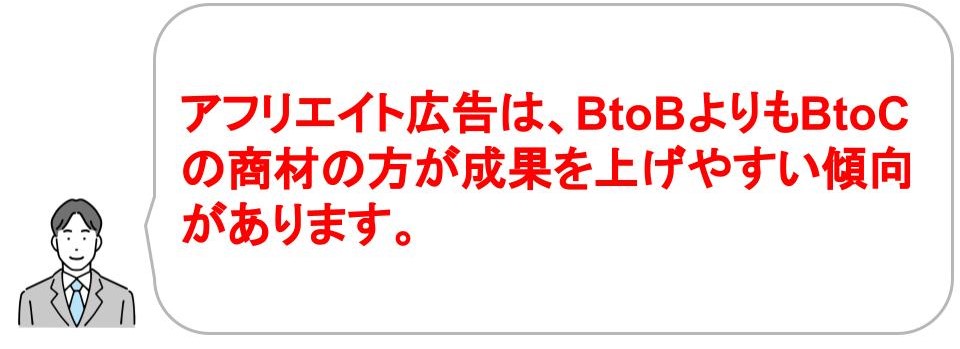 アフリエイト広告は、BtoBよりもBtoCの商材の方が成果を上げやすい傾向があります。